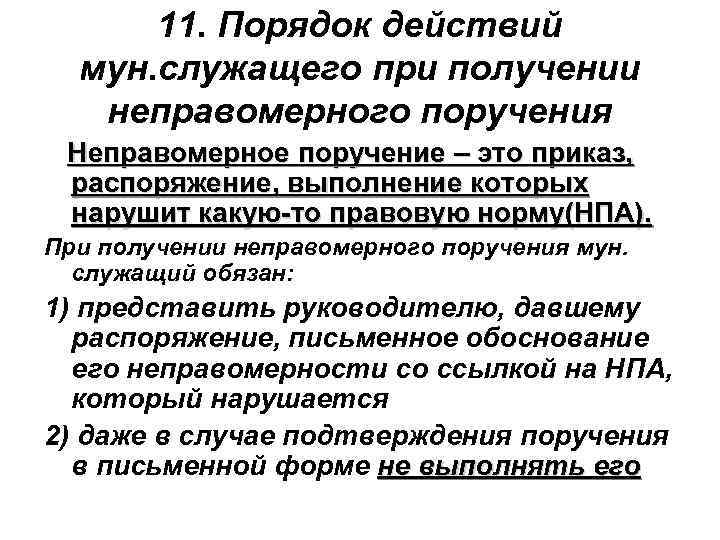 11. Порядок действий мун.служащего при получении неправомерного поручения

Неправомерное поручение – это приказ, распоряжение, выполнение которых нарушит какую-то правовую норму(НПА).

При получении неправомерного поручения мун. служащий обязан:

1) представить руководителю, давшему распоряжение, письменное обоснование его неправомерности со ссылкой на НПА, который нарушается

2) даже в случае подтверждения поручения в письменной форме не выполнять его